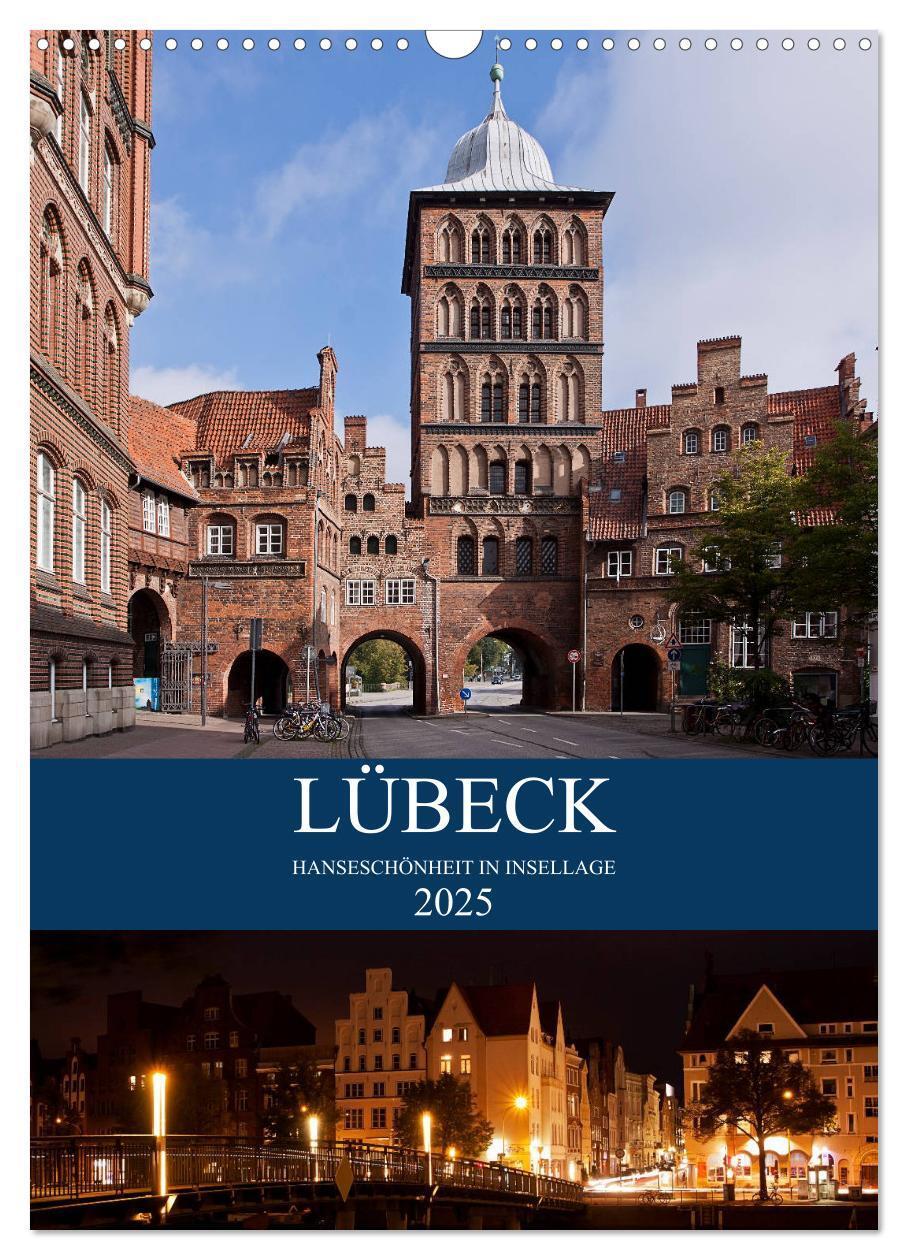 LÜBECK
HANSESCHÖNHEIT IN INSELLAGE
2025